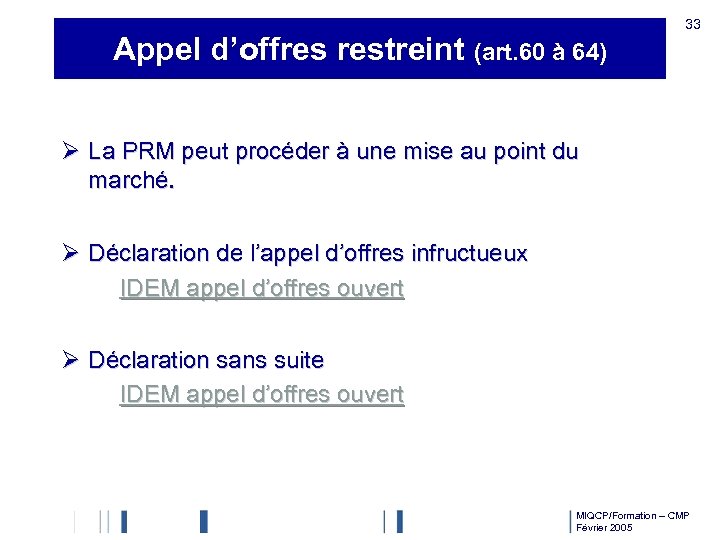 33

Appel d'offres restreint (art.60 à 64)

➢ La PRM peut procéder à une mise au point du marché.

➢ Déclaration de l'appel d'offres infructueux
IDEM appel d'offres ouvert

➢ Déclaration sans suite
IDEM appel d'offres ouvert

MIQCP/Formation – CMP
Février 2005